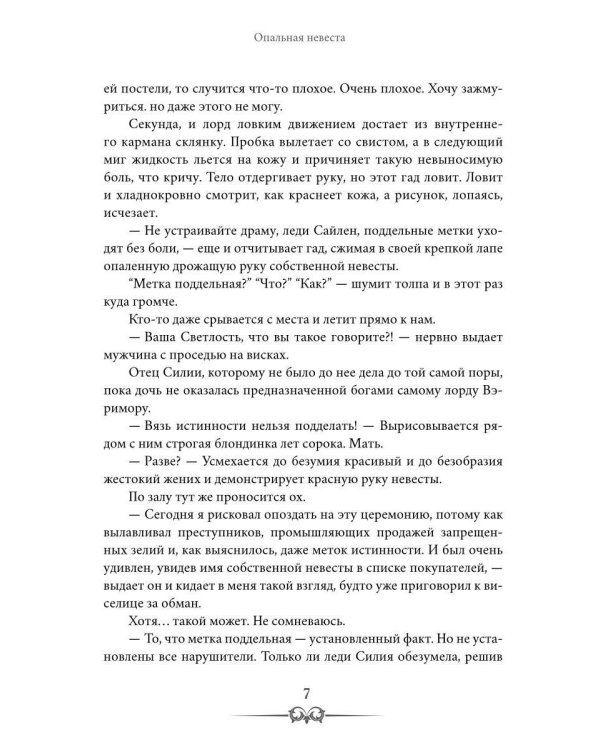 Опальная невеста

ей постели, то случится что-то плохое. Очень плохое. Хочу зажмуриться. но даже этого не могу.

Секунда, и лорд ловким движением достает из внутреннего кармана склянку. Пробка вылетает со свистом, а в следующий миг жидкость льется на кожу и причиняет такую невыносимую боль, что кричу. Тело отдергивает руку, но этот гад ловит. Ловит и хладнокровно смотрит, как краснеет кожа, а рисунок, лопаясь, исчезает.

— Не устраивайте драму, леди Сайлен, поддельные метки уходят без боли, — еще и отчитывает гад, сжимая в своей крепкой лапе опаленную дрожащую руку собственной невесты.

"Метка поддельная?" "Что?" "Как?" — шумит толпа и в этот раз куда громче.

Кто-то даже срывается с места и летит прямо к нам.

— Ваша Светлость, что вы такое говорите?! — нервно выдает мужчина с проседью на висках.

Отец Силии, которому не было до нее дела до той самой поры, пока дочь не оказалась предназначенной богами самому лорду Вэримору.

— Вязь истинности нельзя подделать! — Вырисовывается рядом с ним строгая блондинка лет сорока. Мать.

— Разве? — Усмехается до безумия красивый и до безобразия жестокий жених и демонстрирует красную руку невесты.

По залу тут же проносится ох.

— Сегодня я рисковал опоздать на эту церемонию, потому как вылавливал преступников, промышляющих продажей запрещенных зелий и, как выяснилось, даже меток истинности. И был очень удивлен, увидев имя собственной невесты в списке покупателей, — выдает он и кидает в меня такой взгляд, будто уже приговорил к виселице за обман.

Хотя… такой может. Не сомневаюсь.

— То, что метка поддельная — установленный факт. Но не установлены все нарушители. Только ли леди Силия обезумела, решив

7